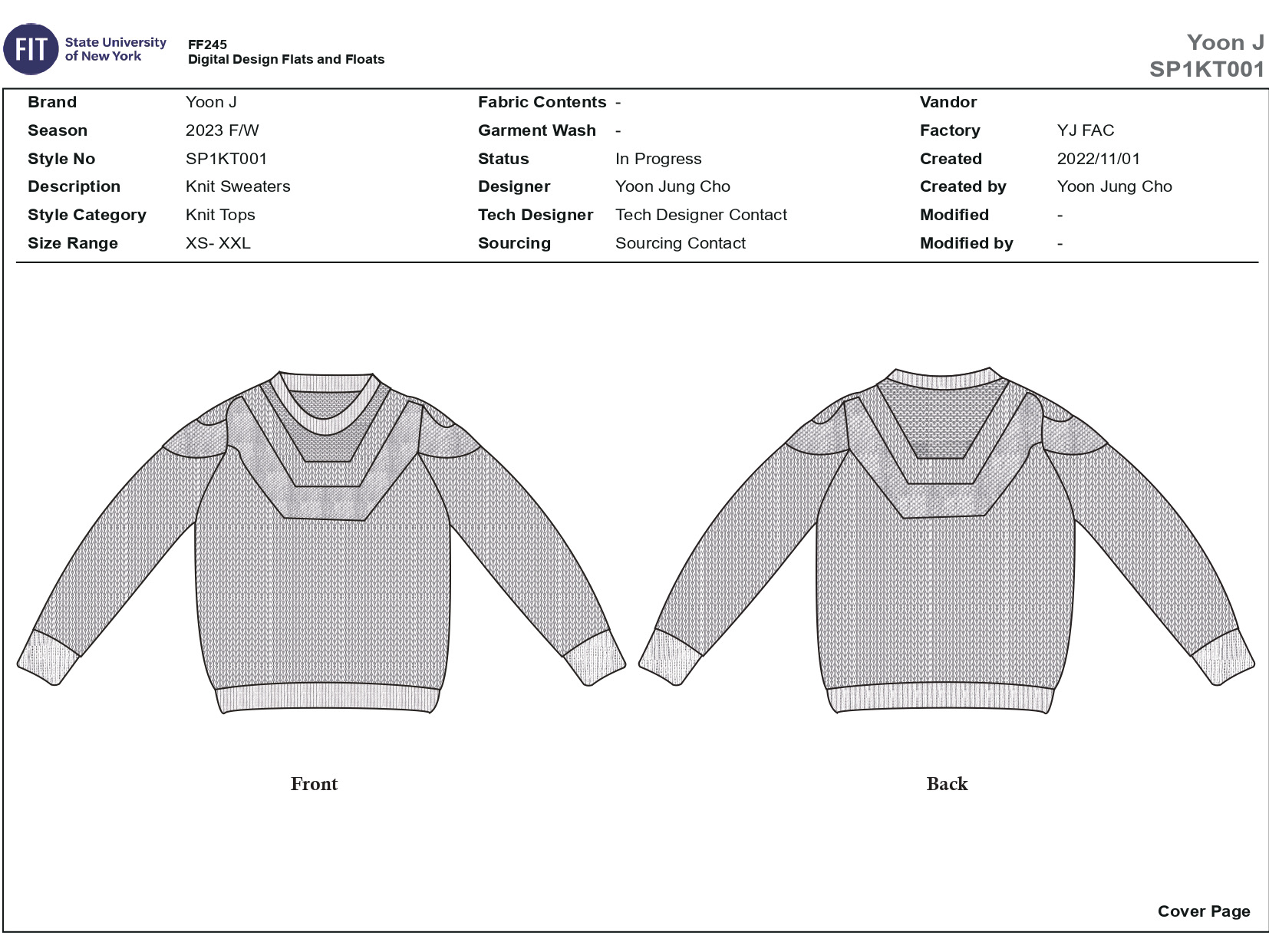 FIT State University of New York

FF245
Digital Design Flats and Floats

Yoon J
SP1KT001

| Brand | Yoon J | Fabric Contents | - | Vandor | |
|---|---|---|---|---|---|
| Season | 2023 F/W | Garment Wash | - | Factory | YJ FAC |
| Style No | SP1KT001 | Status | In Progress | Created | 2022/11/01 |
| Description | Knit Sweaters | Designer | Yoon Jung Cho | Created by | Yoon Jung Cho |
| Style Category | Knit Tops | Tech Designer | Tech Designer Contact | Modified | - |
| Size Range | XS- XXL | Sourcing | Sourcing Contact | Modified by | - |

Front

Back

Cover Page